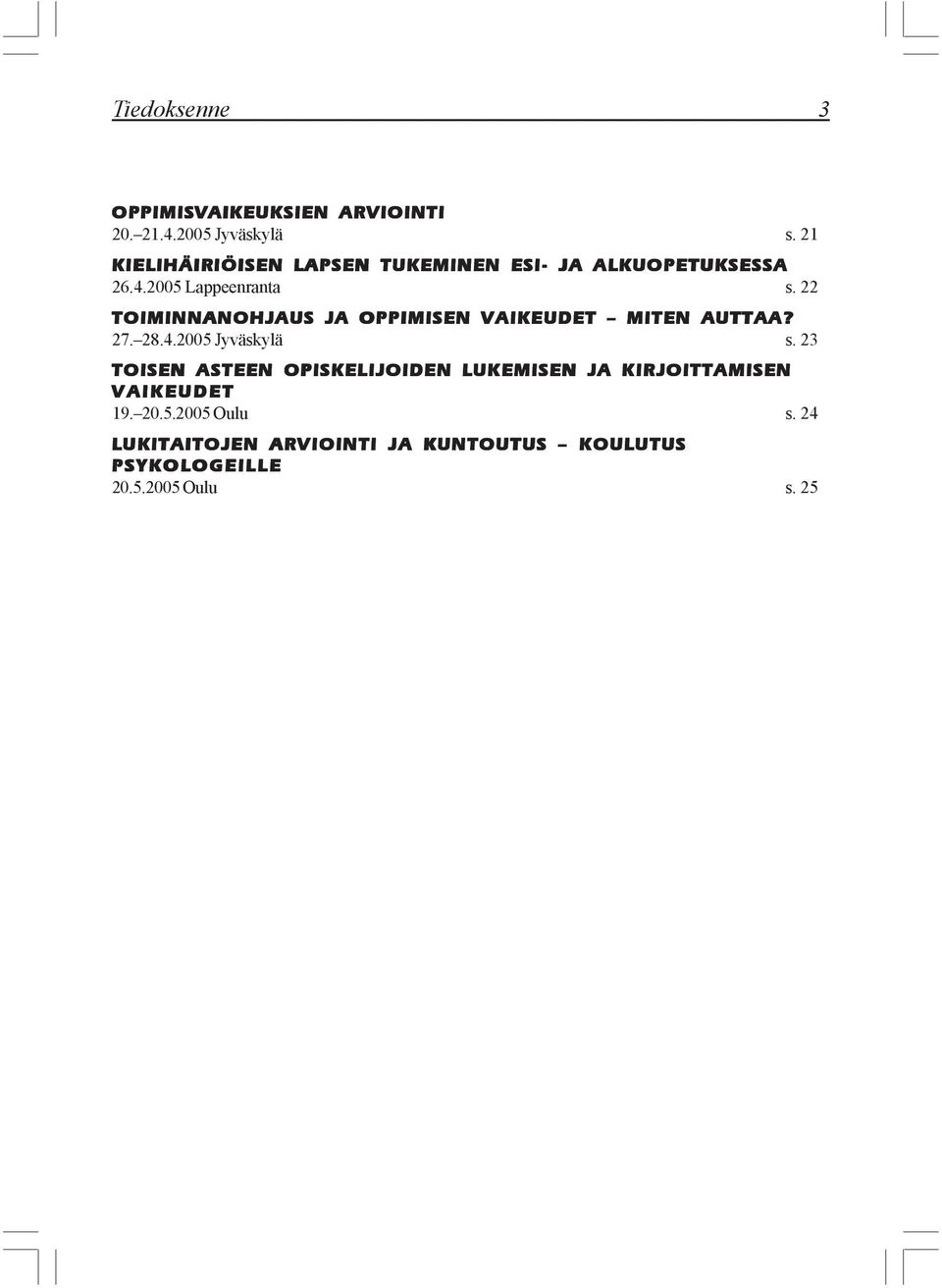 Tiedoksenne 3

OPPIMISVAIKEUKSIEN ARVIOINTI
20.–21.4.2005 Jyväskylä s. 21

KIELIHÄIRIÖISEN LAPSEN TUKEMINEN ESI- JA ALKUOPETUKSESSA
26.4.2005 Lappeenranta s. 22

TOIMINNANOHJAUS JA OPPIMISEN VAIKEUDET – MITEN AUTTAA?
27.–28.4.2005 Jyväskylä s. 23

TOISEN ASTEEN OPISKELIJOIDEN LUKEMISEN JA KIRJOITTAMISEN VAIKEUDET
19.–20.5.2005 Oulu s. 24

LUKITAITOJEN ARVIOINTI JA KUNTOUTUS – KOULUTUS PSYKOLOGEILLE
20.5.2005 Oulu s. 25